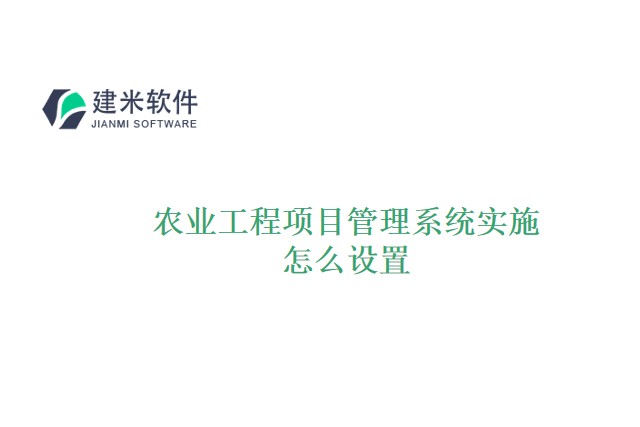 建米软件
JIANMI SOFTWARE

农业工程项目管理系统实施怎么设置